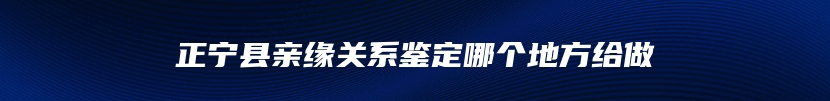 正宁县亲缘关系鉴定哪个地方给做